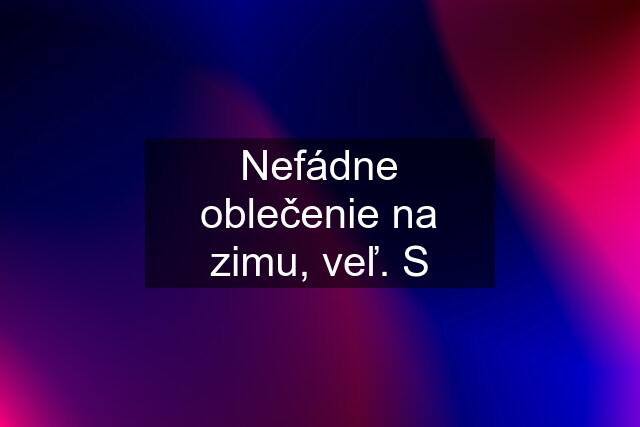 Nefádne oblečenie na zimu, veľ. S